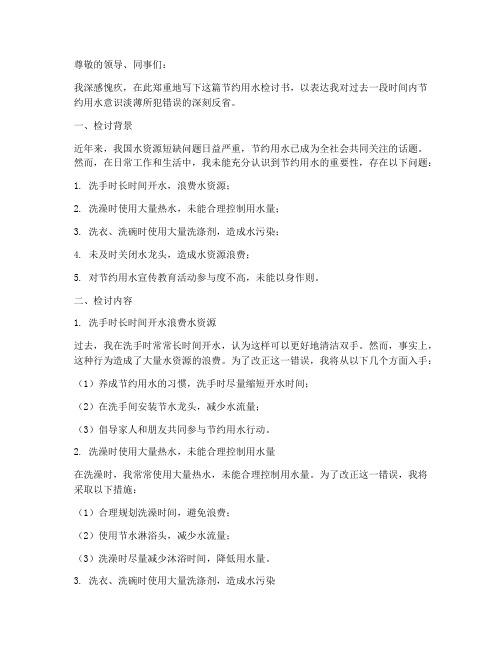 尊敬的领导、同事们：

我深感愧疚，在此郑重地写下这篇节约用水检讨书，以表达我对过去一段时间内节约用水意识淡薄所犯错误的深刻反省。

一、检讨背景

近年来，我国水资源短缺问题日益严重，节约用水已成为全社会共同关注的话题。然而，在日常工作和生活中，我未能充分认识到节约用水的重要性，存在以下问题：

1. 洗手时长时间开水，浪费水资源；

2. 洗澡时使用大量热水，未能合理控制用水量；

3. 洗衣、洗碗时使用大量洗涤剂，造成水污染；

4. 未及时关闭水龙头，造成水资源浪费；

5. 对节约用水宣传教育活动参与度不高，未能以身作则。

二、检讨内容

1. 洗手时长时间开水浪费水资源

过去，我在洗手时常常长时间开水，认为这样可以更好地清洁双手。然而，事实上，这种行为造成了大量水资源的浪费。为了改正这一错误，我将从以下几个方面入手：

（1）养成节约用水的习惯，洗手时尽量缩短开水时间；

（2）在洗手间安装节水龙头，减少水流量；

（3）倡导家人和朋友共同参与节约用水行动。

2. 洗澡时使用大量热水，未能合理控制用水量

在洗澡时，我常常使用大量热水，未能合理控制用水量。为了改正这一错误，我将采取以下措施：

（1）合理规划洗澡时间，避免浪费；

（2）使用节水淋浴头，减少水流量；

（3）洗澡时尽量减少沐浴时间，降低用水量。

3. 洗衣、洗碗时使用大量洗涤剂，造成水污染